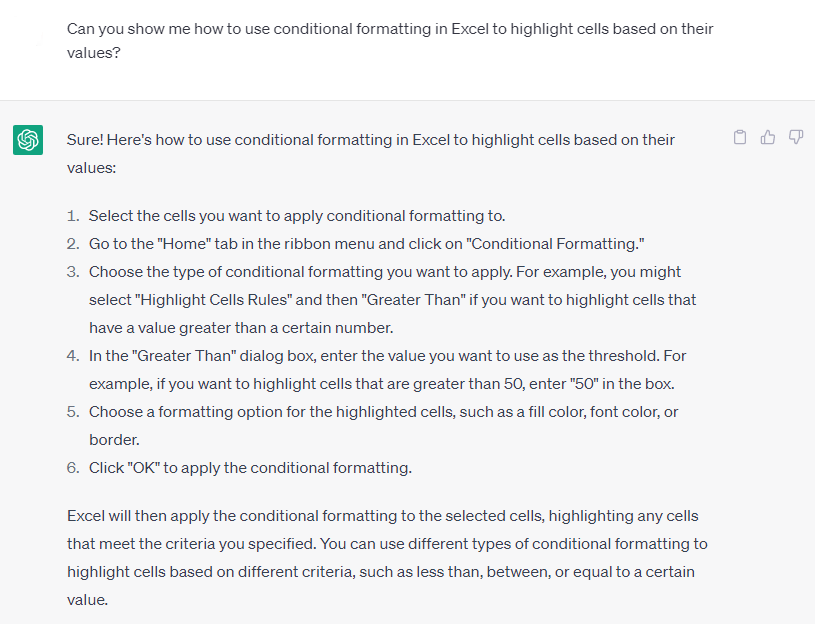 Can you show me how to use conditional formatting in Excel to highlight cells based on their values?

Sure! Here's how to use conditional formatting in Excel to highlight cells based on their values:

1. Select the cells you want to apply conditional formatting to.
2. Go to the "Home" tab in the ribbon menu and click on "Conditional Formatting."
3. Choose the type of conditional formatting you want to apply. For example, you might select "Highlight Cells Rules" and then "Greater Than" if you want to highlight cells that have a value greater than a certain number.
4. In the "Greater Than" dialog box, enter the value you want to use as the threshold. For example, if you want to highlight cells that are greater than 50, enter "50" in the box.
5. Choose a formatting option for the highlighted cells, such as a fill color, font color, or border.
6. Click "OK" to apply the conditional formatting.

Excel will then apply the conditional formatting to the selected cells, highlighting any cells that meet the criteria you specified. You can use different types of conditional formatting to highlight cells based on different criteria, such as less than, between, or equal to a certain value.